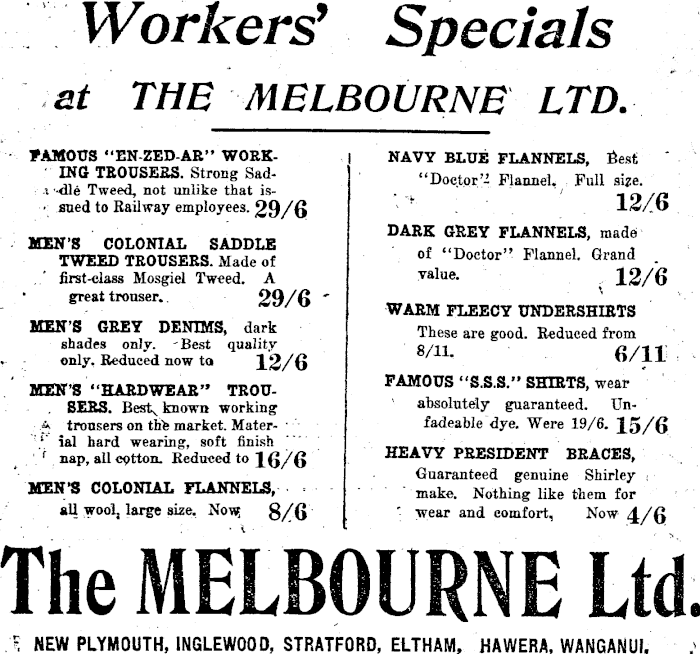 Workers' Specials

at THE MELBOURNE LTD.

FAMOUS "EN-ZED-AR" WORKING TROUSERS. Strong Saddle Tweed, not unlike that issued to Railway employees. 29/6

MEN'S COLONIAL SADDLE TWEED TROUSERS. Made of first-class Mosgiel Tweed. A great trouser. 29/6

MEN'S GREY DENIMS, dark shades only. Best quality only. Reduced now to 12/6

MEN'S "HARDWEAR" TROUSERS. Best known working trousers on the market. Material hard wearing, soft finish nap, all cotton. Reduced to 16/6

MEN'S COLONIAL FLANNELS, all wool, large size. Now 8/6

NAVY BLUE FLANNELS, Best "Doctor" Flannel. Full size. 12/6

DARK GREY FLANNELS, made of "Doctor" Flannel. Grand value. 12/6

WARM FLEECY UNDERSHIRTS These are good. Reduced from 8/11. 6/11

FAMOUS "S.S.S." SHIRTS, wear absolutely guaranteed. Unfadeable dye. Were 19/6. 15/6

HEAVY PRESIDENT BRACES, Guaranteed genuine Shirley make. Nothing like them for wear and comfort, Now 4/6

The MELBOURNE Ltd.

NEW PLYMOUTH, INGLEWOOD, STRATFORD, ELTHAM, HAWERA, WANGANUI,